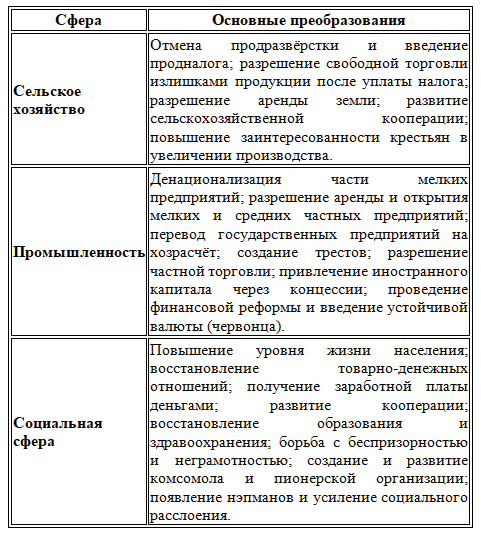 | Сфера | Основные преобразования |
|---|---|
| Сельское хозяйство | Отмена продразвёрстки и введение продналога; разрешение свободной торговли излишками продукции после уплаты налога; разрешение аренды земли; развитие сельскохозяйственной кооперации; повышение заинтересованности крестьян в увеличении производства. |
| Промышленность | Денационализация части мелких предприятий; разрешение аренды и открытия мелких и средних частных предприятий; перевод государственных предприятий на хозрасчёт; создание трестов; разрешение частной торговли; привлечение иностранного капитала через концессии; проведение финансовой реформы и введение устойчивой валюты (червонца). |
| Социальная сфера | Повышение уровня жизни населения; восстановление товарно-денежных отношений; получение заработной платы деньгами; развитие кооперации; восстановление образования и здравоохранения; борьба с беспризорностью и неграмотностью; создание и развитие комсомола и пионерской организации; появление нэпманов и усиление социального расслоения. |